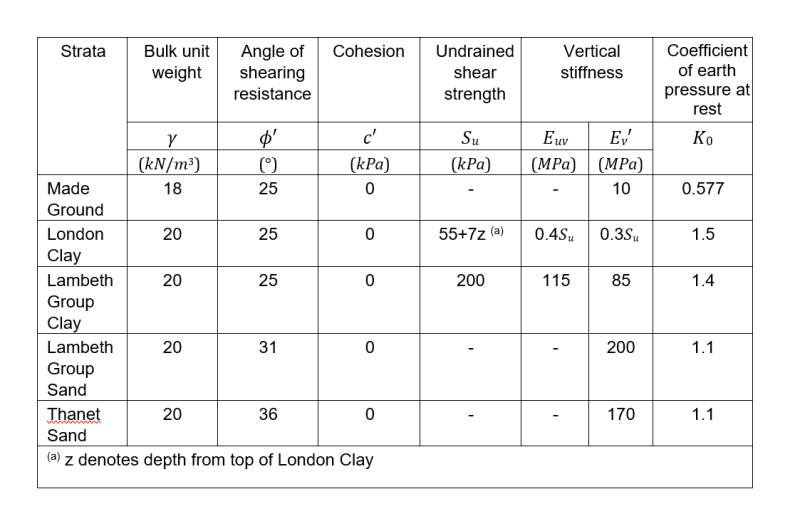 | Strata | Bulk unit weight | Angle of shearing resistance | Cohesion | Undrained shear strength | Vertical stiffness |  | Coefficient of earth pressure at rest |
|---|---|---|---|---|---|---|---|
|  | $\gamma$ | $\phi'$ | $c'$ | $S_u$ | $E_{uv}$ | $E_v'$ | $K_0$ |
|  | $(kN/m^3)$ | (°) | $(kPa)$ | $(kPa)$ | $(MPa)$ | $(MPa)$ |  |
| Made Ground | 18 | 25 | 0 | - | - | 10 | 0.577 |
| London Clay | 20 | 25 | 0 | 55+7z $^{(a)}$ | $0.4S_u$ | $0.3S_u$ | 1.5 |
| Lambeth Group Clay | 20 | 25 | 0 | 200 | 115 | 85 | 1.4 |
| Lambeth Group Sand | 20 | 31 | 0 | - | - | 200 | 1.1 |
| Thanet Sand | 20 | 36 | 0 | - | - | 170 | 1.1 |
| $^{(a)}$ z denotes depth from top of London Clay |  |  |  |  |  |  |  |